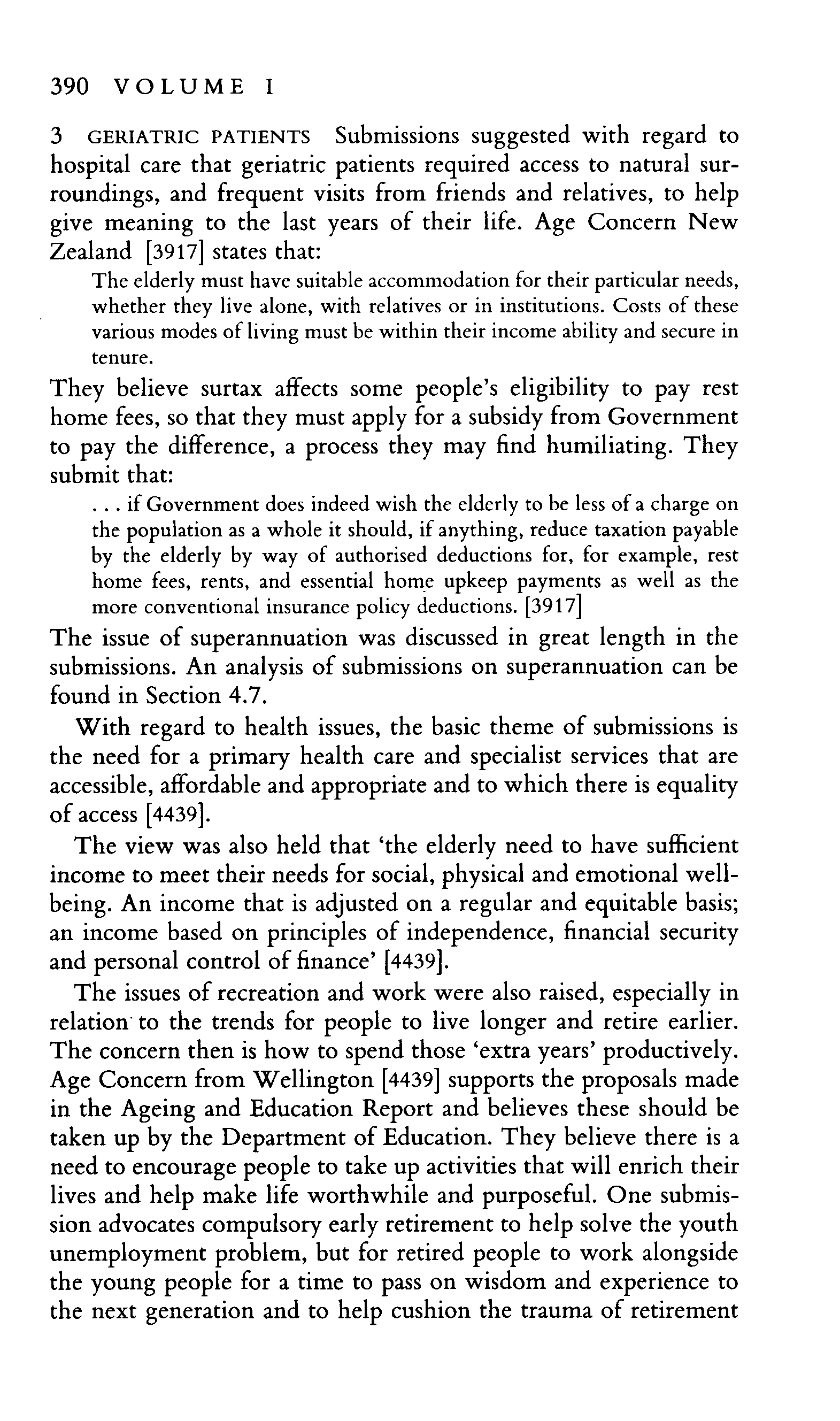 390 VOLUME I

3 GERIATRIC PATIENTS Submissions suggested with regard to hospital care that geriatric patients required access to natural surroundings, and frequent visits from friends and relatives, to help give meaning to the last years of their life. Age Concern New Zealand [3917] states that:

The elderly must have suitable accommodation for their particular needs, whether they live alone, with relatives or in institutions. Costs of these various modes of living must be within their income ability and secure in tenure.

They believe surtax affects some people's eligibility to pay rest home fees, so that they must apply for a subsidy from Government to pay the difference, a process they may find humiliating. They submit that:

. . . if Government does indeed wish the elderly to be less of a charge on the population as a whole it should, if anything, reduce taxation payable by the elderly by way of authorised deductions for, for example, rest home fees, rents, and essential home upkeep payments as well as the more conventional insurance policy deductions. [3917]

The issue of superannuation was discussed in great length in the submissions. An analysis of submissions on superannuation can be found in Section 4.7.

With regard to health issues, the basic theme of submissions is the need for a primary health care and specialist services that are accessible, affordable and appropriate and to which there is equality of access [4439].

The view was also held that 'the elderly need to have sufficient income to meet their needs for social, physical and emotional wellbeing. An income that is adjusted on a regular and equitable basis; an income based on principles of independence, financial security and personal control of finance' [4439].

The issues of recreation and work were also raised, especially in relation to the trends for people to live longer and retire earlier. The concern then is how to spend those 'extra years' productively. Age Concern from Wellington [4439] supports the proposals made in the Ageing and Education Report and believes these should be taken up by the Department of Education. They believe there is a need to encourage people to take up activities that will enrich their lives and help make life worthwhile and purposeful. One submission advocates compulsory early retirement to help solve the youth unemployment problem, but for retired people to work alongside the young people for a time to pass on wisdom and experience to the next generation and to help cushion the trauma of retirement